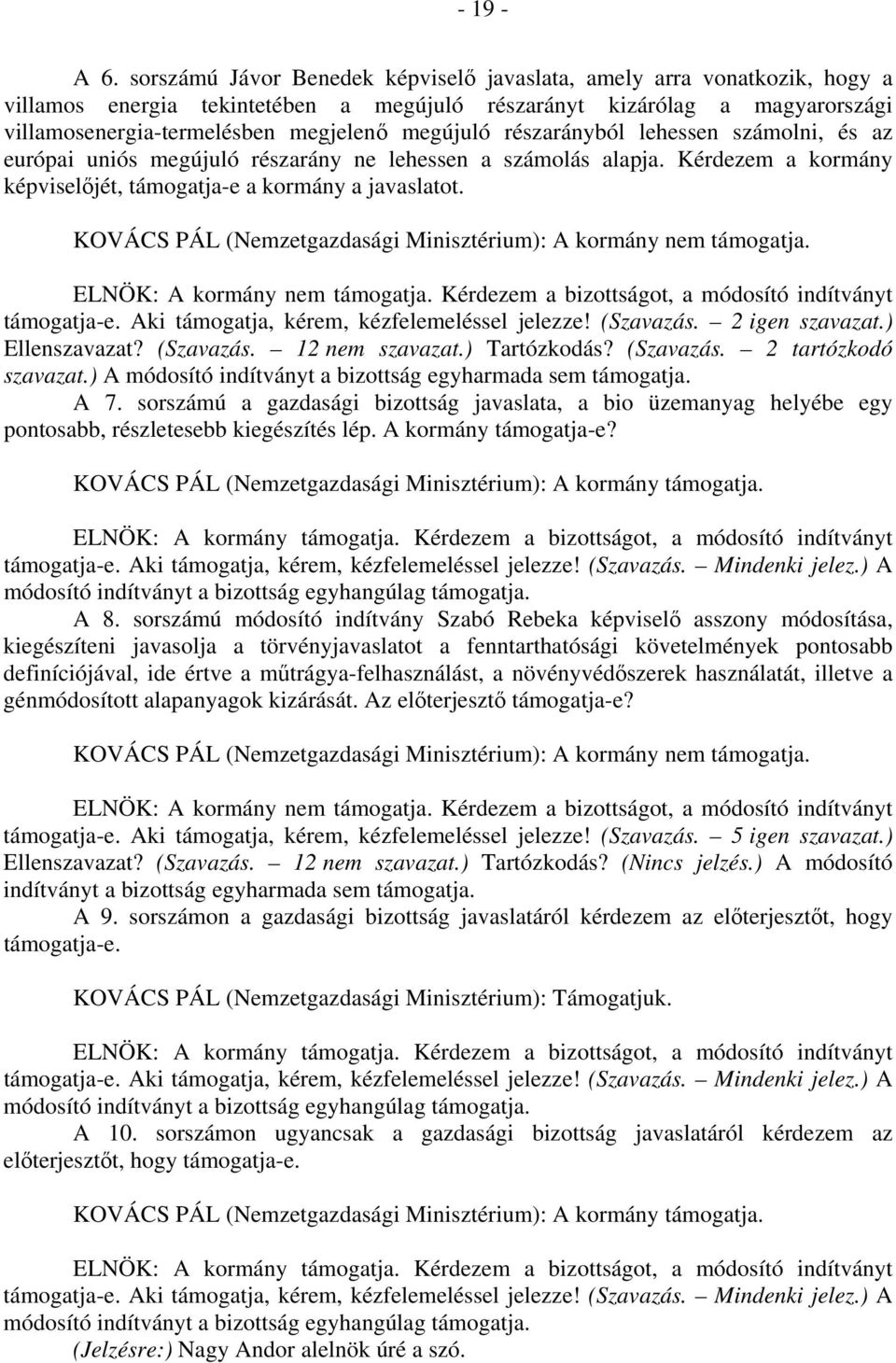 - 19 -

A 6. sorszámú Jávor Benedek képviselő javaslata, amely arra vonatkozik, hogy a villamos energia tekintetében a megújuló részarányt kizárólag a magyarországi villamosenergia-termelésben megjelenő megújuló részarányból lehessen számolni, és az európai uniós megújuló részarány ne lehessen a számolás alapja. Kérdezem a kormány képviselőjét, támogatja-e a kormány a javaslatot.

KOVÁCS PÁL (Nemzetgazdasági Minisztérium): A kormány nem támogatja.

ELNÖK: A kormány nem támogatja. Kérdezem a bizottságot, a módosító indítványt támogatja-e. Aki támogatja, kérem, kézfelemeléssel jelezze! (Szavazás. – 2 igen szavazat.) Ellenszavazat? (Szavazás. – 12 nem szavazat.) Tartózkodás? (Szavazás. – 2 tartózkodó szavazat.) A módosító indítványt a bizottság egyharmada sem támogatja.

A 7. sorszámú a gazdasági bizottság javaslata, a bio üzemanyag helyébe egy pontosabb, részletesebb kiegészítés lép. A kormány támogatja-e?

KOVÁCS PÁL (Nemzetgazdasági Minisztérium): A kormány támogatja.

ELNÖK: A kormány támogatja. Kérdezem a bizottságot, a módosító indítványt támogatja-e. Aki támogatja, kérem, kézfelemeléssel jelezze! (Szavazás. – Mindenki jelez.) A módosító indítványt a bizottság egyhangúlag támogatja.

A 8. sorszámú módosító indítvány Szabó Rebeka képviselő asszony módosítása, kiegészíteni javasolja a törvényjavaslatot a fenntarthatósági követelmények pontosabb definíciójával, ide értve a műtrágya-felhasználást, a növényvédőszerek használatát, illetve a génmódosított alapanyagok kizárását. Az előterjesztő támogatja-e?

KOVÁCS PÁL (Nemzetgazdasági Minisztérium): A kormány nem támogatja.

ELNÖK: A kormány nem támogatja. Kérdezem a bizottságot, a módosító indítványt támogatja-e. Aki támogatja, kérem, kézfelemeléssel jelezze! (Szavazás. – 5 igen szavazat.) Ellenszavazat? (Szavazás. – 12 nem szavazat.) Tartózkodás? (Nincs jelzés.) A módosító indítványt a bizottság egyharmada sem támogatja.

A 9. sorszámon a gazdasági bizottság javaslatáról kérdezem az előterjesztőt, hogy támogatja-e.

KOVÁCS PÁL (Nemzetgazdasági Minisztérium): Támogatjuk.

ELNÖK: A kormány támogatja. Kérdezem a bizottságot, a módosító indítványt támogatja-e. Aki támogatja, kérem, kézfelemeléssel jelezze! (Szavazás. – Mindenki jelez.) A módosító indítványt a bizottság egyhangúlag támogatja.

A 10. sorszámon ugyancsak a gazdasági bizottság javaslatáról kérdezem az előterjesztőt, hogy támogatja-e.

KOVÁCS PÁL (Nemzetgazdasági Minisztérium): A kormány támogatja.

ELNÖK: A kormány támogatja. Kérdezem a bizottságot, a módosító indítványt támogatja-e. Aki támogatja, kérem, kézfelemeléssel jelezze! (Szavazás. – Mindenki jelez.) A módosító indítványt a bizottság egyhangúlag támogatja.

(Jelzésre:) Nagy Andor alelnök úré a szó.